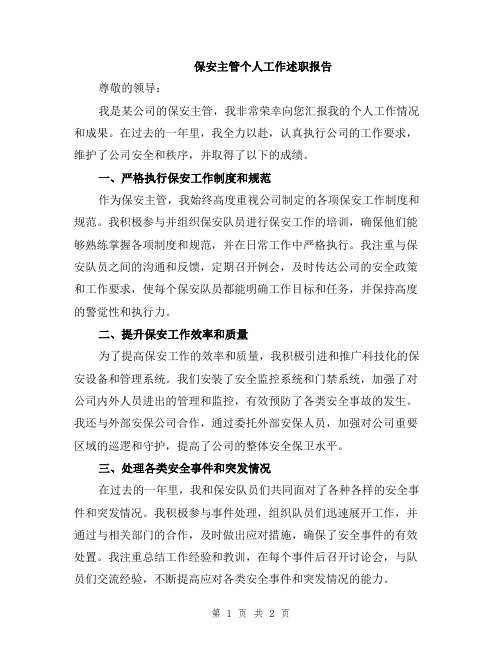 保安主管个人工作述职报告

尊敬的领导：

我是某公司的保安主管，我非常荣幸向您汇报我的个人工作情况和成果。在过去的一年里，我全力以赴，认真执行公司的工作要求，维护了公司安全和秩序，并取得了以下的成绩。

一、严格执行保安工作制度和规范

作为保安主管，我始终高度重视公司制定的各项保安工作制度和规范。我积极参与并组织保安队员进行保安工作的培训，确保他们能够熟练掌握各项制度和规范，并在日常工作中严格执行。我注重与保安队员之间的沟通和反馈，定期召开例会，及时传达公司的安全政策和工作要求，使每个保安队员都能明确工作目标和任务，并保持高度的警觉性和执行力。

二、提升保安工作效率和质量

为了提高保安工作的效率和质量，我积极引进和推广科技化的保安设备和管理系统。我们安装了安全监控系统和门禁系统，加强了对公司内外人员进出的管理和监控，有效预防了各类安全事故的发生。我还与外部安保公司合作，通过委托外部安保人员，加强对公司重要区域的巡逻和守护，提高了公司的整体安全保卫水平。

三、处理各类安全事件和突发情况

在过去的一年里，我和保安队员们共同面对了各种各样的安全事件和突发情况。我积极参与事件处理，组织队员们迅速展开工作，并通过与相关部门的合作，及时做出应对措施，确保了安全事件的有效处置。我注重总结工作经验和教训，在每个事件后召开讨论会，与队员们交流经验，不断提高应对各类安全事件和突发情况的能力。

第 1 页 共 2 页